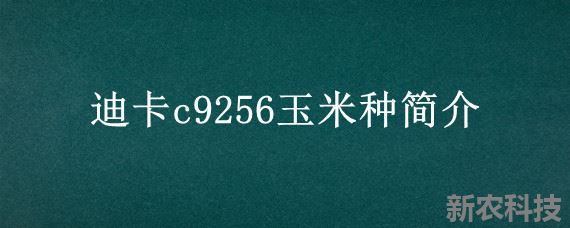 迪卡c9256玉米种简介

新农科技